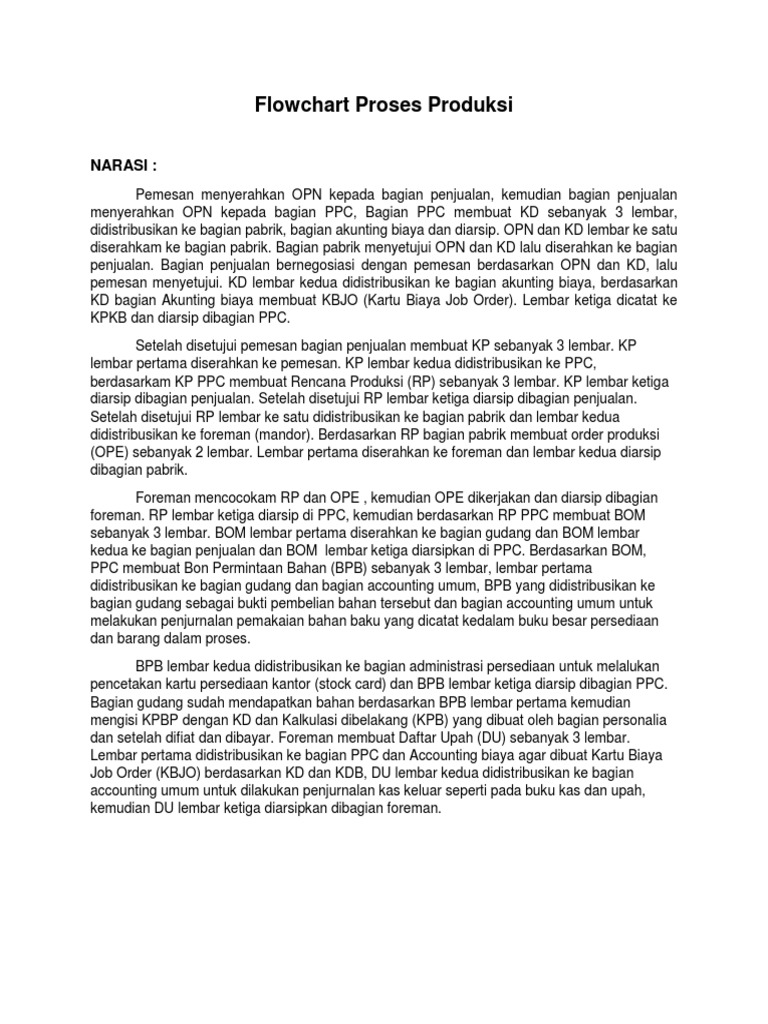 Flowchart Proses Produksi

NARASI :

Pemesan menyerahkan OPN kepada bagian penjualan, kemudian bagian penjualan menyerahkan OPN kepada bagian PPC, Bagian PPC membuat KD sebanyak 3 lembar, didistribusikan ke bagian pabrik, bagian akunting biaya dan diarsip. OPN dan KD lembar ke satu diserahkam ke bagian pabrik. Bagian pabrik menyetujui OPN dan KD lalu diserahkan ke bagian penjualan. Bagian penjualan bernegosiasi dengan pemesan berdasarkan OPN dan KD, lalu pemesan menyetujui. KD lembar kedua didistribusikan ke bagian akunting biaya, berdasarkan KD bagian Akunting biaya membuat KBJO (Kartu Biaya Job Order). Lembar ketiga dicatat ke KPKB dan diarsip dibagian PPC.

Setelah disetujui pemesan bagian penjualan membuat KP sebanyak 3 lembar. KP lembar pertama diserahkan ke pemesan. KP lembar kedua didistribusikan ke PPC, berdasarkam KP PPC membuat Rencana Produksi (RP) sebanyak 3 lembar. KP lembar ketiga diarsip dibagian penjualan. Setelah disetujui RP lembar ketiga diarsip dibagian penjualan. Setelah disetujui RP lembar ke satu didistribusikan ke bagian pabrik dan lembar kedua didistribusikan ke foreman (mandor). Berdasarkan RP bagian pabrik membuat order produksi (OPE) sebanyak 2 lembar. Lembar pertama diserahkan ke foreman dan lembar kedua diarsip dibagian pabrik.

Foreman mencocokam RP dan OPE , kemudian OPE dikerjakan dan diarsip dibagian foreman. RP lembar ketiga diarsip di PPC, kemudian berdasarkan RP PPC membuat BOM sebanyak 3 lembar. BOM lembar pertama diserahkan ke bagian gudang dan BOM lembar kedua ke bagian penjualan dan BOM lembar ketiga diarsipkan di PPC. Berdasarkan BOM, PPC membuat Bon Permintaan Bahan (BPB) sebanyak 3 lembar, lembar pertama didistribusikan ke bagian gudang dan bagian accounting umum, BPB yang didistribusikan ke bagian gudang sebagai bukti pembelian bahan tersebut dan bagian accounting umum untuk melakukan penjurnalan pemakaian bahan baku yang dicatat kedalam buku besar persediaan dan barang dalam proses.

BPB lembar kedua didistribusikan ke bagian administrasi persediaan untuk melalukan pencetakan kartu persediaan kantor (stock card) dan BPB lembar ketiga diarsip dibagian PPC. Bagian gudang sudah mendapatkan bahan berdasarkan BPB lembar pertama kemudian mengisi KPBP dengan KD dan Kalkulasi dibelakang (KPB) yang dibuat oleh bagian personalia dan setelah difiat dan dibayar. Foreman membuat Daftar Upah (DU) sebanyak 3 lembar. Lembar pertama didistribusikan ke bagian PPC dan Accounting biaya agar dibuat Kartu Biaya Job Order (KBJO) berdasarkan KD dan KDB, DU lembar kedua didistribusikan ke bagian accounting umum untuk dilakukan penjurnalan kas keluar seperti pada buku kas dan upah, kemudian DU lembar ketiga diarsipkan dibagian foreman.